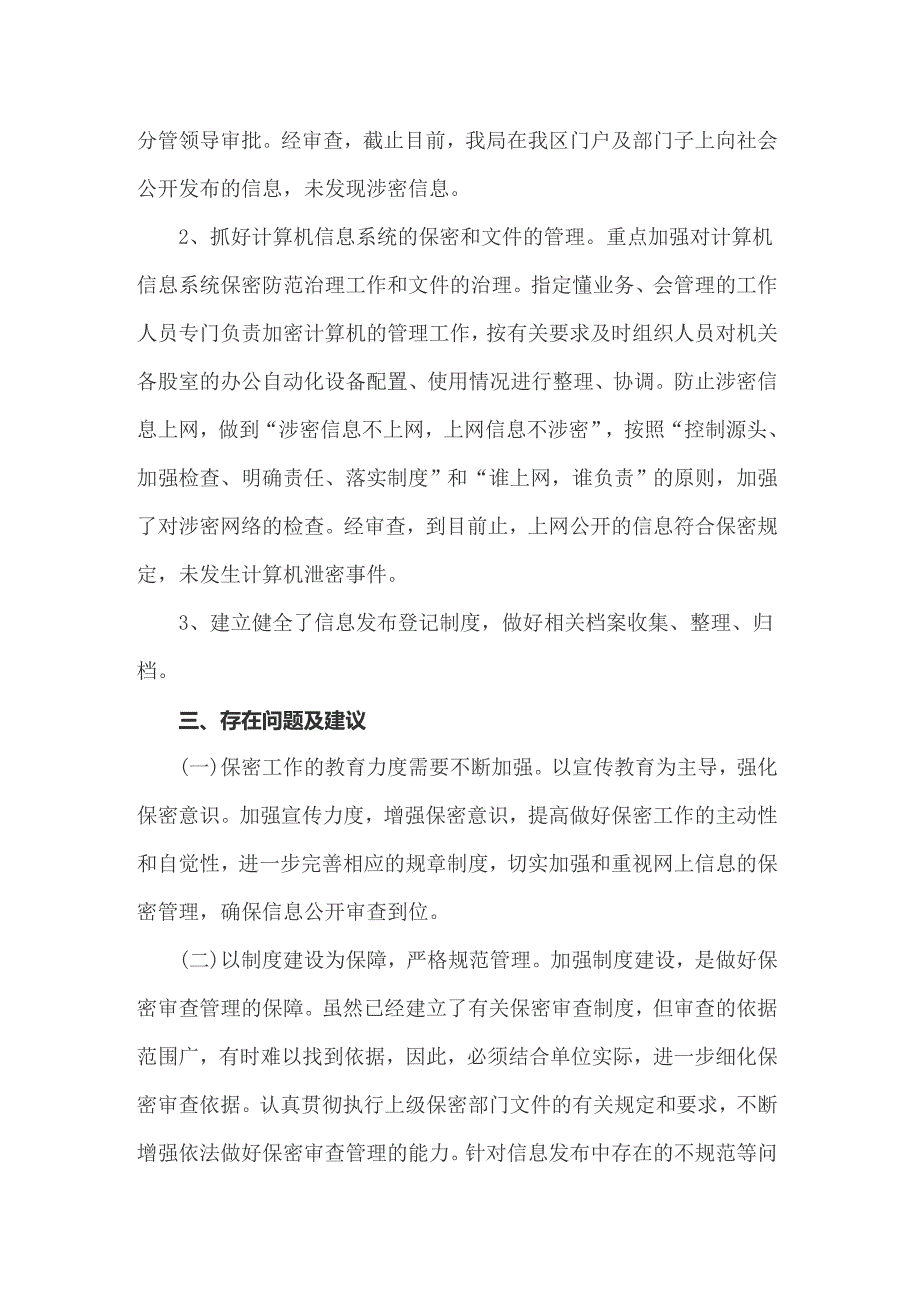 分管领导审批。经审查，截止目前，我局在我区门户及部门子上向社会公开发布的信息，未发现涉密信息。

2、抓好计算机信息系统的保密和文件的管理。重点加强对计算机信息系统保密防范治理工作和文件的治理。指定懂业务、会管理的工作人员专门负责加密计算机的管理工作，按有关要求及时组织人员对机关各股室的办公自动化设备配置、使用情况进行整理、协调。防止涉密信息上网，做到“涉密信息不上网，上网信息不涉密”，按照“控制源头、加强检查、明确责任、落实制度”和“谁上网，谁负责”的原则，加强了对涉密网络的检查。经审查，到目前止，上网公开的信息符合保密规定，未发生计算机泄密事件。

3、建立健全了信息发布登记制度，做好相关档案收集、整理、归档。

三、存在问题及建议

(一)保密工作的教育力度需要不断加强。以宣传教育为主导，强化保密意识。加强宣传力度，增强保密意识，提高做好保密工作的主动性和自觉性，进一步完善相应的规章制度，切实加强和重视网上信息的保密管理，确保信息公开审查到位。

(二)以制度建设为保障，严格规范管理。加强制度建设，是做好保密审查管理的保障。虽然已经建立了有关保密审查制度，但审查的依据范围广，有时难以找到依据，因此，必须结合单位实际，进一步细化保密审查依据。认真贯彻执行上级保密部门文件的有关规定和要求，不断增强依法做好保密审查管理的能力。针对信息发布中存在的不规范等问